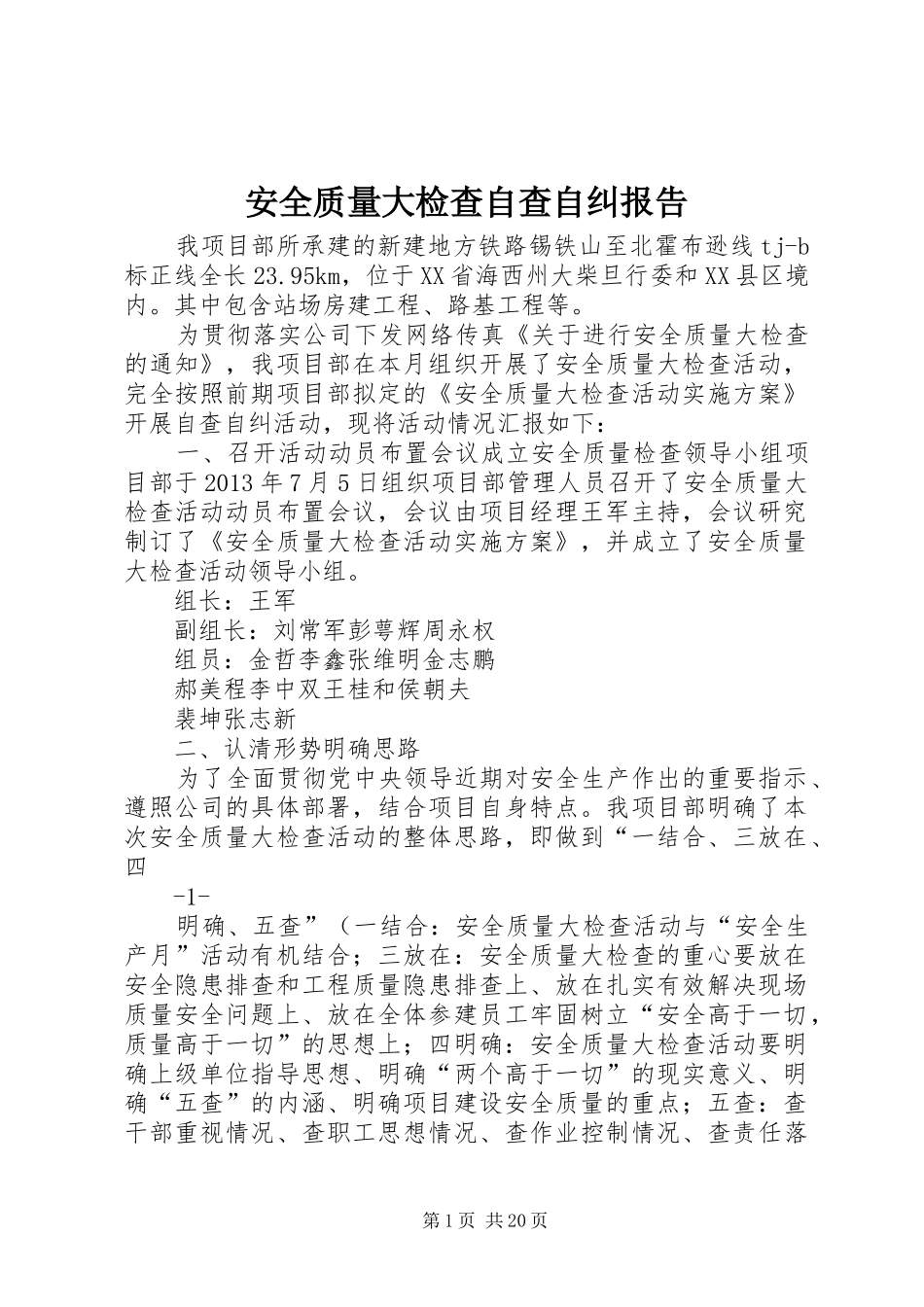 安全质量大检查自查自纠报告

我项目部所承建的新建地方铁路锡铁山至北霍布逊线tj-b标正线全长23.95km，位于XX省海西州大柴旦行委和XX县区境内。其中包含站场房建工程、路基工程等。

为贯彻落实公司下发网络传真《关于进行安全质量大检查的通知》，我项目部在本月组织开展了安全质量大检查活动，完全按照前期项目部拟定的《安全质量大检查活动实施方案》开展自查自纠活动，现将活动情况汇报如下：

一、召开活动动员布置会议成立安全质量检查领导小组项目部于2013年7月5日组织项目部管理人员召开了安全质量大检查活动动员布置会议，会议由项目经理王军主持，会议研究制订了《安全质量大检查活动实施方案》，并成立了安全质量大检查活动领导小组。

组长：王军

副组长：刘常军彭萼辉周永权

组员：金哲李鑫张维明金志鹏

郝美程李中双王桂和侯朝夫

裴坤张志新

二、认清形势明确思路

为了全面贯彻党中央领导近期对安全生产作出的重要指示、遵照公司的具体部署，结合项目自身特点。我项目部明确了本次安全质量大检查活动的整体思路，即做到“一结合、三放在、四

-1-

明确、五查”（一结合：安全质量大检查活动与“安全生产月”活动有机结合；三放在：安全质量大检查的重心要放在安全隐患排查和工程质量隐患排查上、放在扎实有效解决现场质量安全问题上、放在全体参建员工牢固树立“安全高于一切，质量高于一切”的思想上；四明确：安全质量大检查活动要明确上级单位指导思想、明确“两个高于一切”的现实意义、明确“五查”的内涵、明确项目建设安全质量的重点；五查：查干部重视情况、查职工思想情况、查作业控制情况、查责任落

第1页 共20页